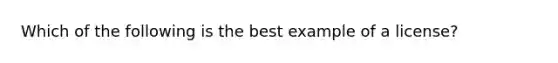 Which of the following is the best example of a license?